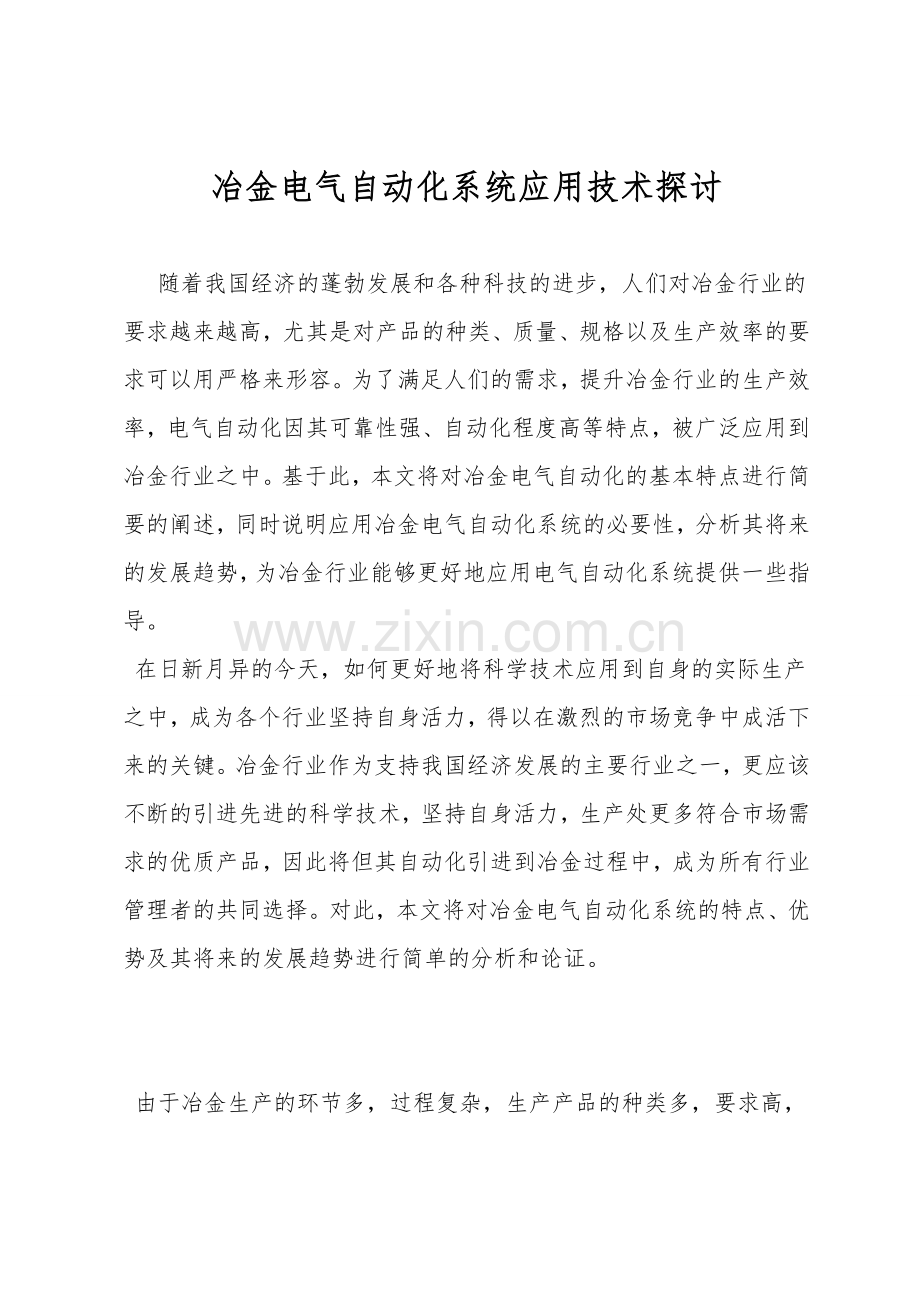 冶金电气自动化系统应用技术探讨

随着我国经济的蓬勃发展和各种科技的进步，人们对冶金行业的要求越来越高，尤其是对产品的种类、质量、规格以及生产效率的要求可以用严格来形容。为了满足人们的需求，提升冶金行业的生产效率，电气自动化因其可靠性强、自动化程度高等特点，被广泛应用到冶金行业之中。基于此，本文将对冶金电气自动化的基本特点进行简要的阐述，同时说明应用冶金电气自动化系统的必要性，分析其将来的发展趋势，为冶金行业能够更好地应用电气自动化系统提供一些指导。

在日新月异的今天，如何更好地将科学技术应用到自身的实际生产之中，成为各个行业坚持自身活力，得以在激烈的市场竞争中成活下来的关键。冶金行业作为支持我国经济发展的主要行业之一，更应该不断的引进先进的科学技术，坚持自身活力，生产处更多符合市场需求的优质产品，因此将但其自动化引进到冶金过程中，成为所有行业管理者的共同选择。对此，本文将对冶金电气自动化系统的特点、优势及其将来的发展趋势进行简单的分析和论证。

由于冶金生产的环节多，过程复杂，生产产品的种类多，要求高，

www.zixin.com.cn